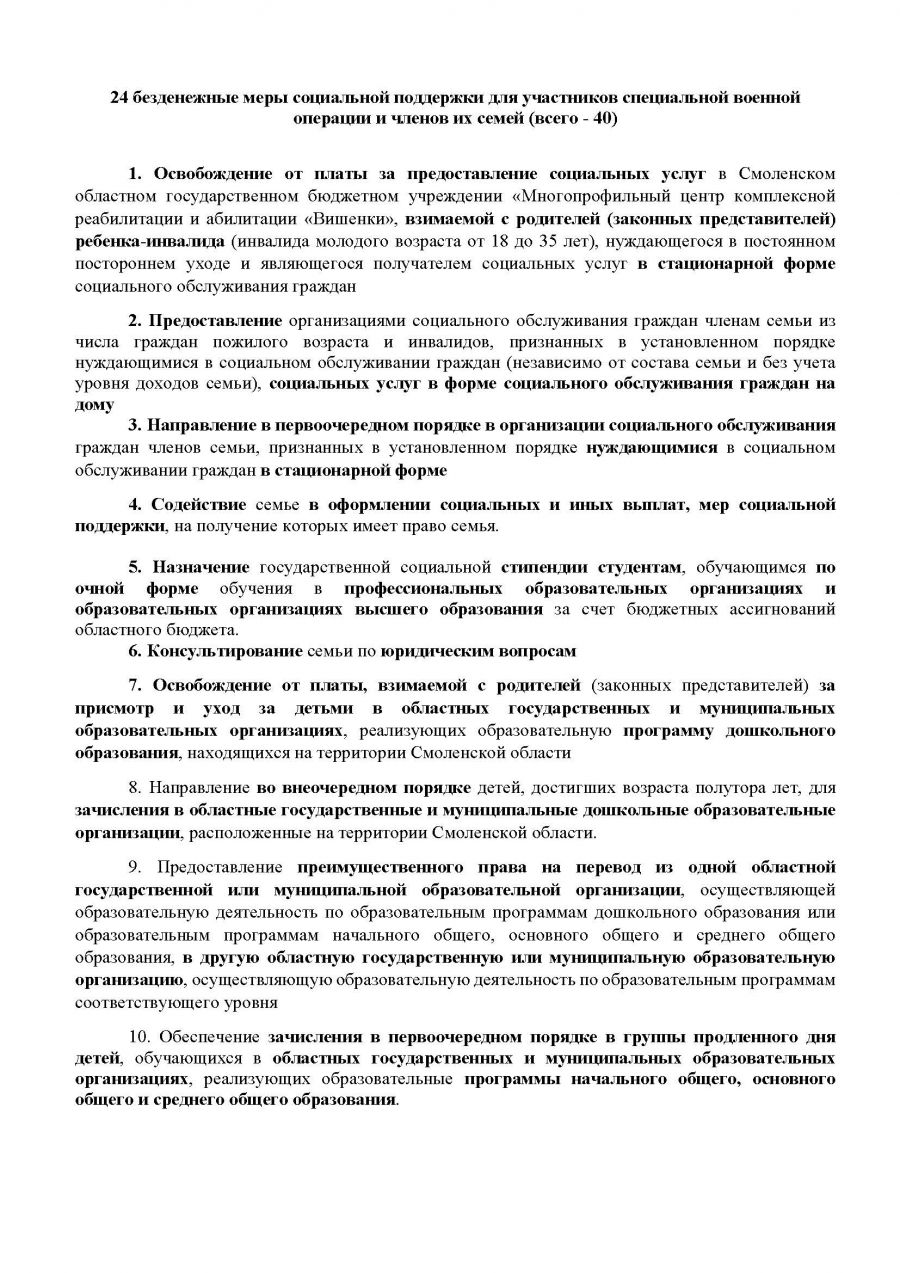 24 безденежные меры социальной поддержки для участников специальной военной операции и членов их семей (всего - 40)

1. Освобождение от платы за предоставление социальных услуг в Смоленском областном государственном бюджетном учреждении «Многопрофильный центр комплексной реабилитации и абилитации «Вишенки», взимаемой с родителей (законных представителей) ребенка-инвалида (инвалида молодого возраста от 18 до 35 лет), нуждающегося в постоянном постороннем уходе и являющегося получателем социальных услуг в стационарной форме социального обслуживания граждан

2. Предоставление организациями социального обслуживания граждан членам семьи из числа граждан пожилого возраста и инвалидов, признанных в установленном порядке нуждающимися в социальном обслуживании граждан (независимо от состава семьи и без учета уровня доходов семьи), социальных услуг в форме социального обслуживания граждан на дому

3. Направление в первоочередном порядке в организации социального обслуживания граждан членов семьи, признанных в установленном порядке нуждающимися в социальном обслуживании граждан в стационарной форме

4. Содействие семье в оформлении социальных и иных выплат, мер социальной поддержки, на получение которых имеет право семья.

5. Назначение государственной социальной стипендии студентам, обучающимся по очной форме обучения в профессиональных образовательных организациях и образовательных организациях высшего образования за счет бюджетных ассигнований областного бюджета.

6. Консультирование семьи по юридическим вопросам

7. Освобождение от платы, взимаемой с родителей (законных представителей) за присмотр и уход за детьми в областных государственных и муниципальных образовательных организациях, реализующих образовательную программу дошкольного образования, находящихся на территории Смоленской области

8. Направление во внеочередном порядке детей, достигших возраста полутора лет, для зачисления в областные государственные и муниципальные дошкольные образовательные организации, расположенные на территории Смоленской области.

9. Предоставление преимущественного права на перевод из одной областной государственной или муниципальной образовательной организации, осуществляющей образовательную деятельность по образовательным программам дошкольного образования или образовательным программам начального общего, основного общего и среднего общего образования, в другую областную государственную или муниципальную образовательную организацию, осуществляющую образовательную деятельность по образовательным программам соответствующего уровня

10. Обеспечение зачисления в первоочередном порядке в группы продленного дня детей, обучающихся в областных государственных и муниципальных образовательных организациях, реализующих образовательные программы начального общего, основного общего и среднего общего образования.